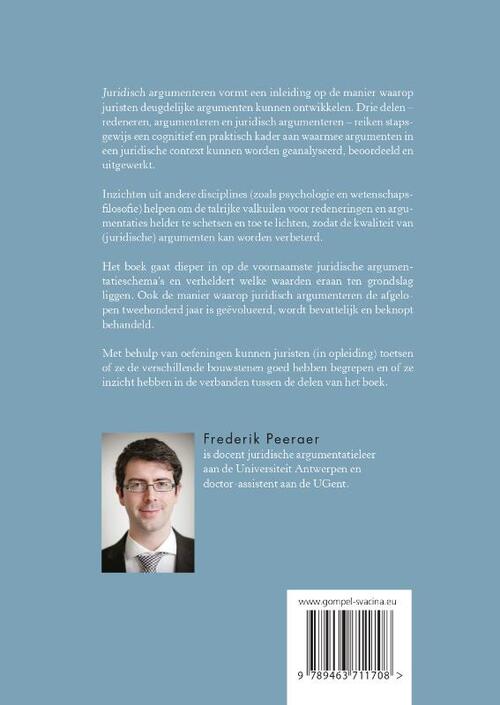 Juridisch argumenteren vormt een inleiding op de manier waarop juristen deugdelijke argumenten kunnen ontwikkelen. Drie delen – redeneren, argumenteren en juridisch argumenteren – reiken stapsgewijs een cognitief en praktisch kader aan waarmee argumenten in een juridische context kunnen worden geanalyseerd, beoordeeld en uitgewerkt.

Inzichten uit andere disciplines (zoals psychologie en wetenschapsfilosofie) helpen om de talrijke valkuilen voor redeneringen en argumentaties helder te schetsen en toe te lichten, zodat de kwaliteit van (juridische) argumenten kan worden verbeterd.

Het boek gaat dieper in op de voornaamste juridische argumentatieschema's en verheldert welke waarden eraan ten grondslag liggen. Ook de manier waarop juridisch argumenteren de afgelopen tweehonderd jaar is geëvolueerd, wordt bevattelijk en beknopt behandeld.

Met behulp van oefeningen kunnen juristen (in opleiding) toetsen of ze de verschillende bouwstenen goed hebben begrepen en of ze inzicht hebben in de verbanden tussen de delen van het boek.

Frederik Peeraer
is docent juridische argumentatieleer aan de Universiteit Antwerpen en doctor-assistent aan de UGent.

www.gompel-svacina.eu

9 789463 711708 >